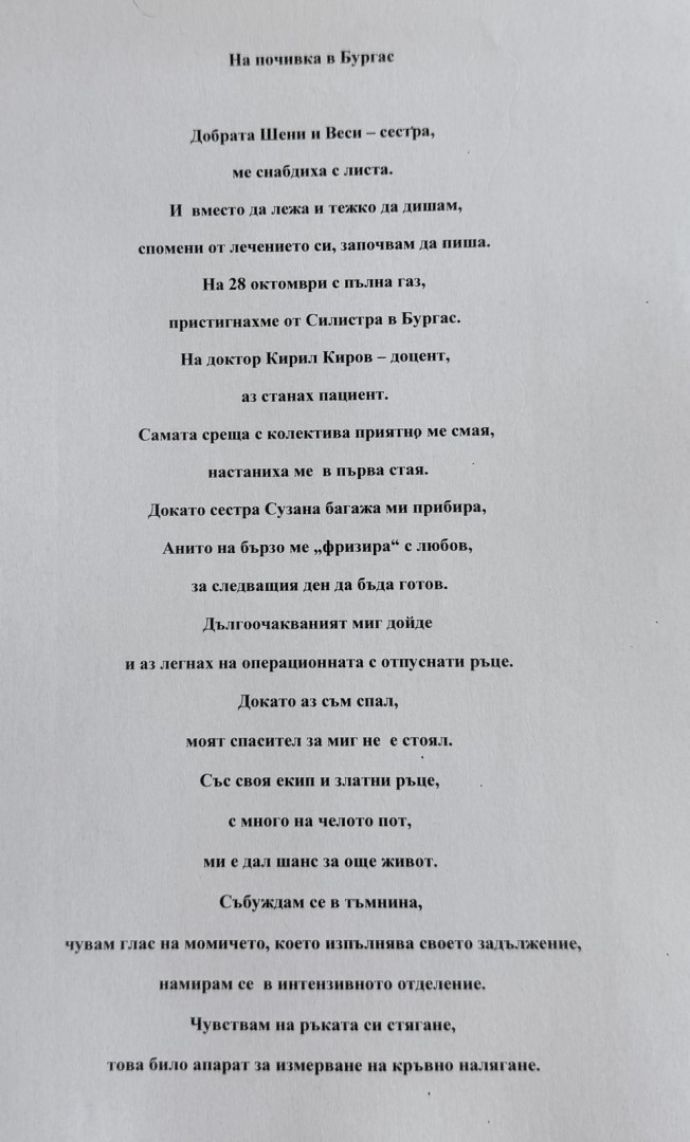 На почивка в Бургас

Добрата Шени и Веси – сестра,

ме снабдиха с листа.

И вместо да лежа и тежко да дишам,

спомени от лечението си, започвам да пиша.

На 28 октомври с пълна газ,

пристигнахме от Силистра в Бургас.

На доктор Кирил Киров – доцент,

аз станах пациент.

Самата среща с колектива приятно ме смая,

настаниха ме в първа стая.

Докато сестра Сузана багажа ми прибира,

Анито на бързо ме „фризира“ с любов,

за следващия ден да бъда готов.

Дългоочакваният миг дойде

и аз легнах на операционната с отпуснати ръце.

Докато аз съм спал,

моят спасител за миг не е стоял.

Със своя екип и златни ръце,

с много на челото пот,

ми е дал шанс за още живот.

Събуждам се в тъмнина,

чувам глас на момичето, което изпълнява своето задължение,

намирам се в интензивното отделение.

Чувствам на ръката си стягане,

това било апарат за измерване на кръвно налягане.